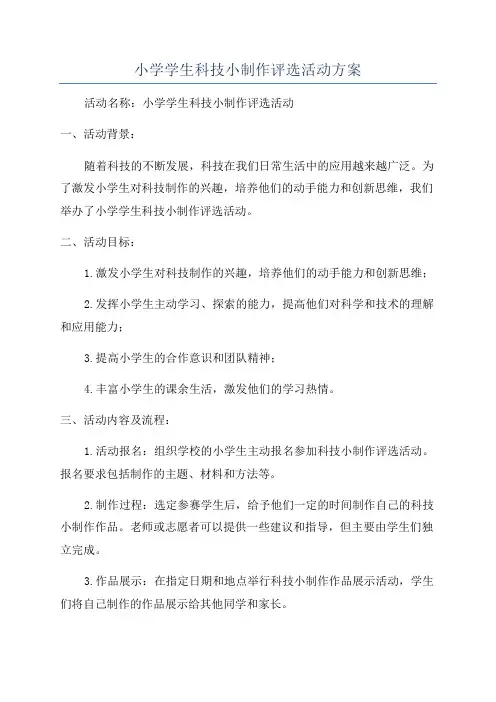 小学学生科技小制作评选活动方案

活动名称：小学学生科技小制作评选活动

一、活动背景：

随着科技的不断发展，科技在我们日常生活中的应用越来越广泛。为了激发小学生对科技制作的兴趣，培养他们的动手能力和创新思维，我们举办了小学学生科技小制作评选活动。

二、活动目标：

1.激发小学生对科技制作的兴趣，培养他们的动手能力和创新思维；

2.发挥小学生主动学习、探索的能力，提高他们对科学和技术的理解和应用能力；

3.提高小学生的合作意识和团队精神；

4.丰富小学生的课余生活，激发他们的学习热情。

三、活动内容及流程：

1.活动报名：组织学校的小学生主动报名参加科技小制作评选活动。报名要求包括制作的主题、材料和方法等。

2.制作过程：选定参赛学生后，给予他们一定的时间制作自己的科技小制作作品。老师或志愿者可以提供一些建议和指导，但主要由学生们独立完成。

3.作品展示：在指定日期和地点举行科技小制作作品展示活动，学生们将自己制作的作品展示给其他同学和家长。